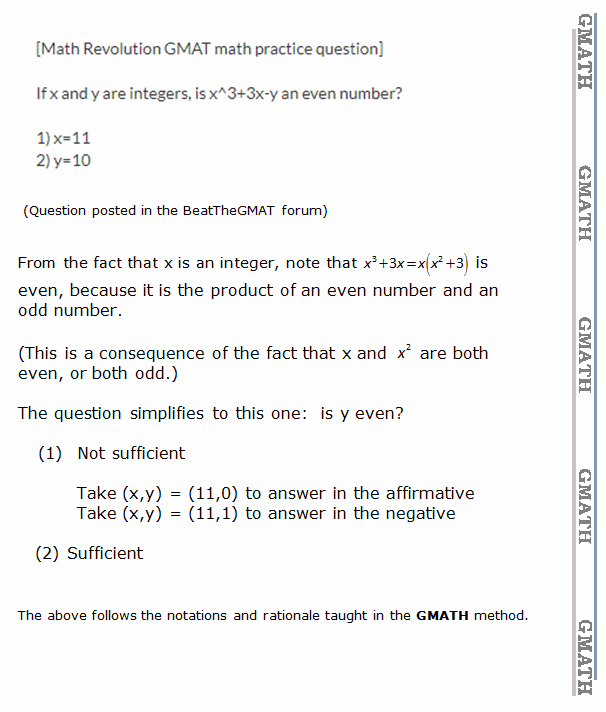 [Math Revolution GMAT math practice question]

If x and y are integers, is x^3+3x-y an even number?

1) x=11
2) y=10

(Question posted in the BeatTheGMAT forum)

From the fact that x is an integer, note that $x^3+3x=x(x^2+3)$ is even, because it is the product of an even number and an odd number.

(This is a consequence of the fact that x and $x^2$ are both even, or both odd.)

The question simplifies to this one: is y even?

(1) Not sufficient

Take (x,y) = (11,0) to answer in the affirmative
Take (x,y) = (11,1) to answer in the negative

(2) Sufficient

The above follows the notations and rationale taught in the GMATH method.

GMATH